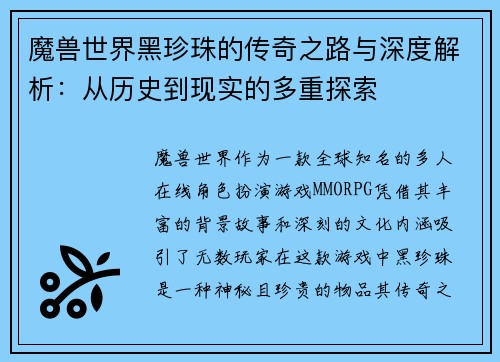 魔兽世界黑珍珠的传奇之路与深度解析：从历史到现实的多重探索

魔兽世界作为一款全球知名的多人在线角色扮演游戏MMORPG凭借其丰富的背景故事和深刻的文化内涵吸引了无数玩家在这款游戏中黑珍珠是一种神秘且珍贵的物品其传奇之